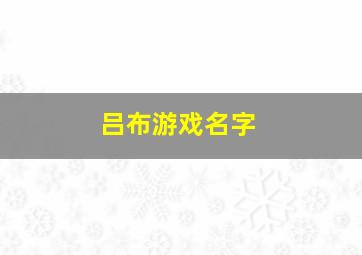 吕布游戏名字